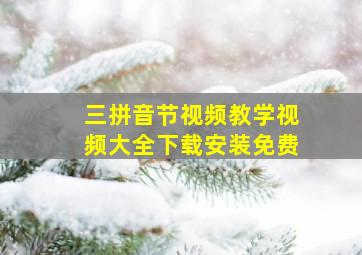 三拼音节视频教学视频大全下载安装免费